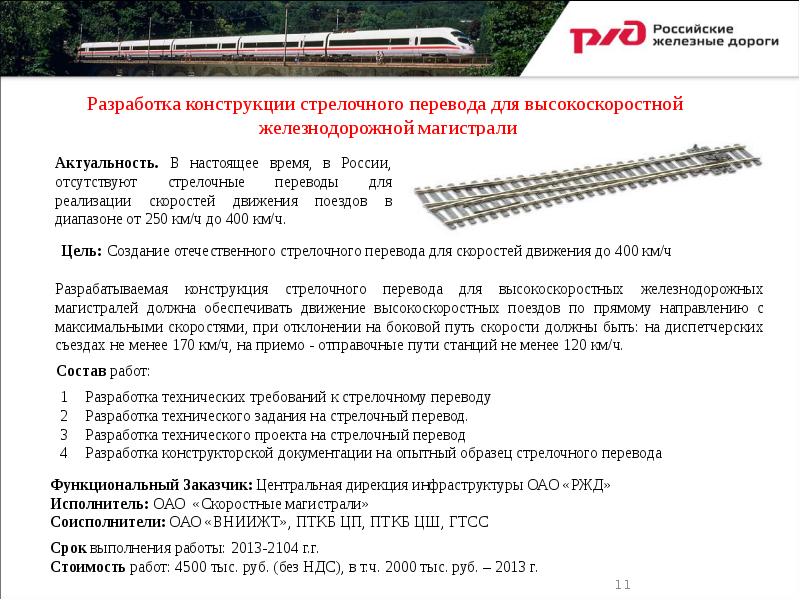 РЖД Российские железные дороги

Разработка конструкции стрелочного перевода для высокоскоростной железнодорожной магистрали

Актуальность. В настоящее время, в России, отсутствуют стрелочные переводы для реализации скоростей движения поездов в диапазоне от 250 км/ч до 400 км/ч.

Цель: Создание отечественного стрелочного перевода для скоростей движения до 400 км/ч

Разрабатываемая конструкция стрелочного перевода для высокоскоростных железнодорожных магистралей должна обеспечивать движение высокоскоростных поездов по прямому направлению с максимальными скоростями, при отклонении на боковой путь скорости должны быть: на диспетчерских съездах не менее 170 км/ч, на приемо - отправочные пути станций не менее 120 км/ч.

Состав работ:

1 Разработка технических требований к стрелочному переводу
2 Разработка технического задания на стрелочный перевод.
3 Разработка технического проекта на стрелочный перевод
4 Разработка конструкторской документации на опытный образец стрелочного перевода

Функциональный Заказчик: Центральная дирекция инфраструктуры ОАО «РЖД»
Исполнитель: ОАО «Скоростные магистрали»
Соисполнители: ОАО «ВНИИЖТ», ПТКБ ЦП, ПТКБ ЦШ, ГТСС

Срок выполнения работы: 2013-2104 г.г.
Стоимость работ: 4500 тыс. руб. (без НДС), в т.ч. 2000 тыс. руб. – 2013 г.

11